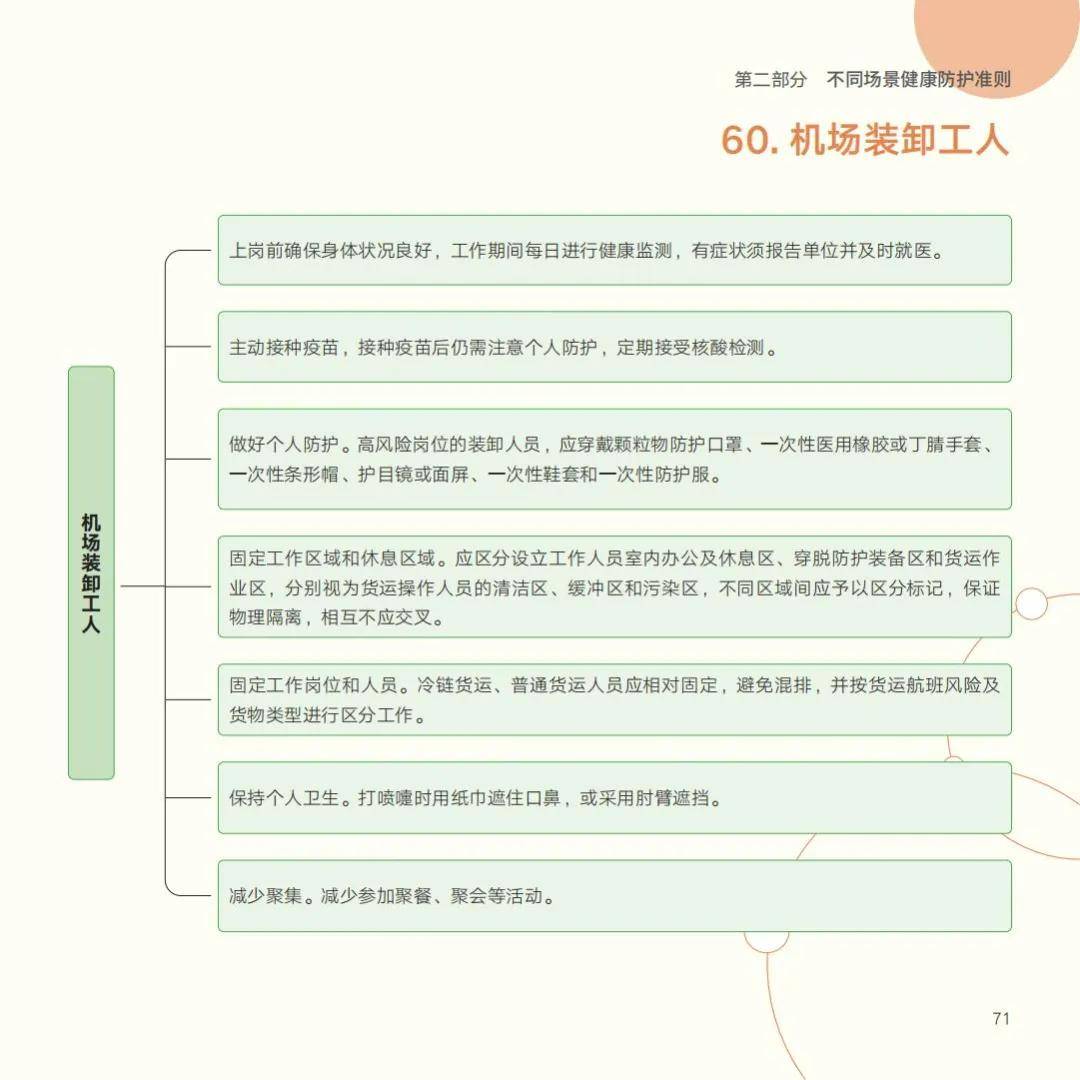 第二部分　不同场景健康防护准则

60. 机场装卸工人

机场装卸工人

上岗前确保身体状况良好，工作期间每日进行健康监测，有症状须报告单位并及时就医。

主动接种疫苗，接种疫苗后仍需注意个人防护，定期接受核酸检测。

做好个人防护。高风险岗位的装卸人员，应穿戴颗粒物防护口罩、一次性医用橡胶或丁腈手套、一次性条形帽、护目镜或面屏、一次性鞋套和一次性防护服。

固定工作区域和休息区域。应区分设立工作人员室内办公及休息区、穿脱防护装备区和货运作业区，分别视为货运操作人员的清洁区、缓冲区和污染区，不同区域间应予以区分标记，保证物理隔离，相互不应交叉。

固定工作岗位和人员。冷链货运、普通货运人员应相对固定，避免混排，并按货运航班风险及货物类型进行区分工作。

保持个人卫生。打喷嚏时用纸巾遮住口鼻，或采用肘臂遮挡。

减少聚集。减少参加聚餐、聚会等活动。

71